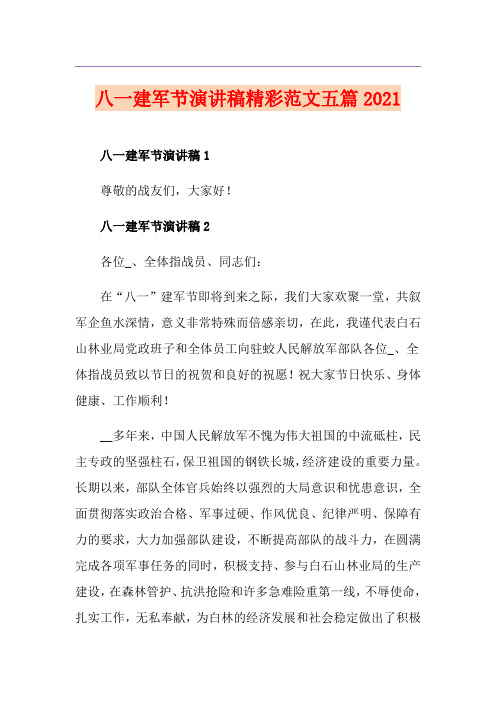 八一建军节演讲稿精彩范文五篇 2021

八一建军节演讲稿 1

尊敬的战友们，大家好！

八一建军节演讲稿 2

各位_、全体指战员、同志们：

在“八一”建军节即将到来之际，我们大家欢聚一堂，共叙军企鱼水深情，意义非常特殊而倍感亲切，在此，我谨代表白石山林业局党政班子和全体员工向驻蛟人民解放军部队各位_、全体指战员致以节日的祝贺和良好的祝愿！祝大家节日快乐、身体健康、工作顺利！

__多年来，中国人民解放军不愧为伟大祖国的中流砥柱，民主专政的坚强柱石，保卫祖国的钢铁长城，经济建设的重要力量。长期以来，部队全体官兵始终以强烈的大局意识和忧患意识，全面贯彻落实政治合格、军事过硬、作风优良、纪律严明、保障有力的要求，大力加强部队建设，不断提高部队的战斗力，在圆满完成各项军事任务的同时，积极支持、参与白石山林业局的生产建设，在森林管护、抗洪抢险和许多急难险重第一线，不辱使命，扎实工作，无私奉献，为白林的经济发展和社会稳定做出了积极